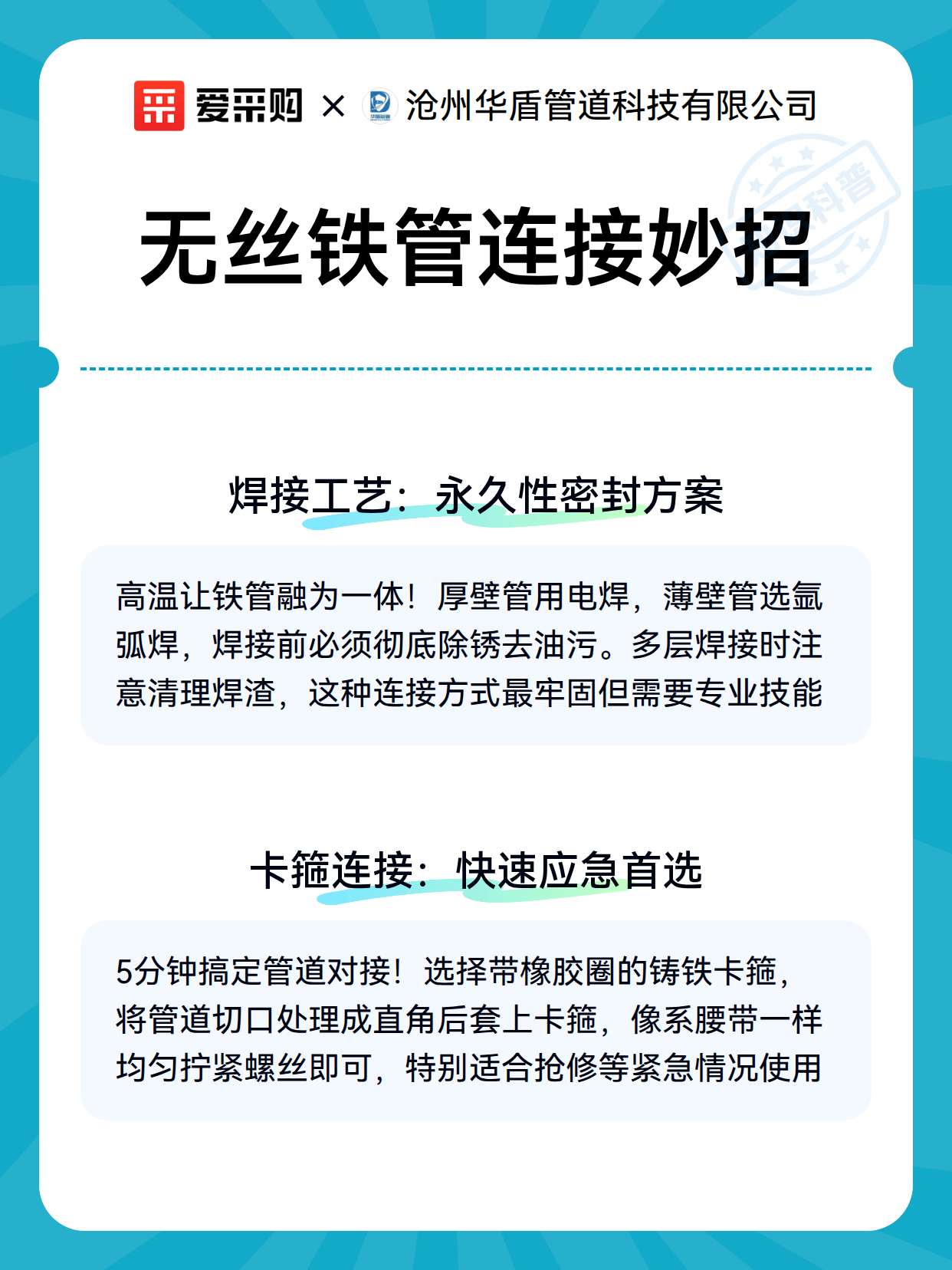 爱采购 × 沧州华盾管道科技有限公司

科普

无丝铁管连接妙招

焊接工艺：永久性密封方案

高温让铁管融为一体！厚壁管用电焊，薄壁管选氩弧焊，焊接前必须彻底除锈去油污。多层焊接时注意清理焊渣，这种连接方式最牢固但需要专业技能

卡箍连接：快速应急首选

5分钟搞定管道对接！选择带橡胶圈的铸铁卡箍，将管道切口处理成直角后套上卡箍，像系腰带一样均匀拧紧螺丝即可，特别适合抢修等紧急情况使用